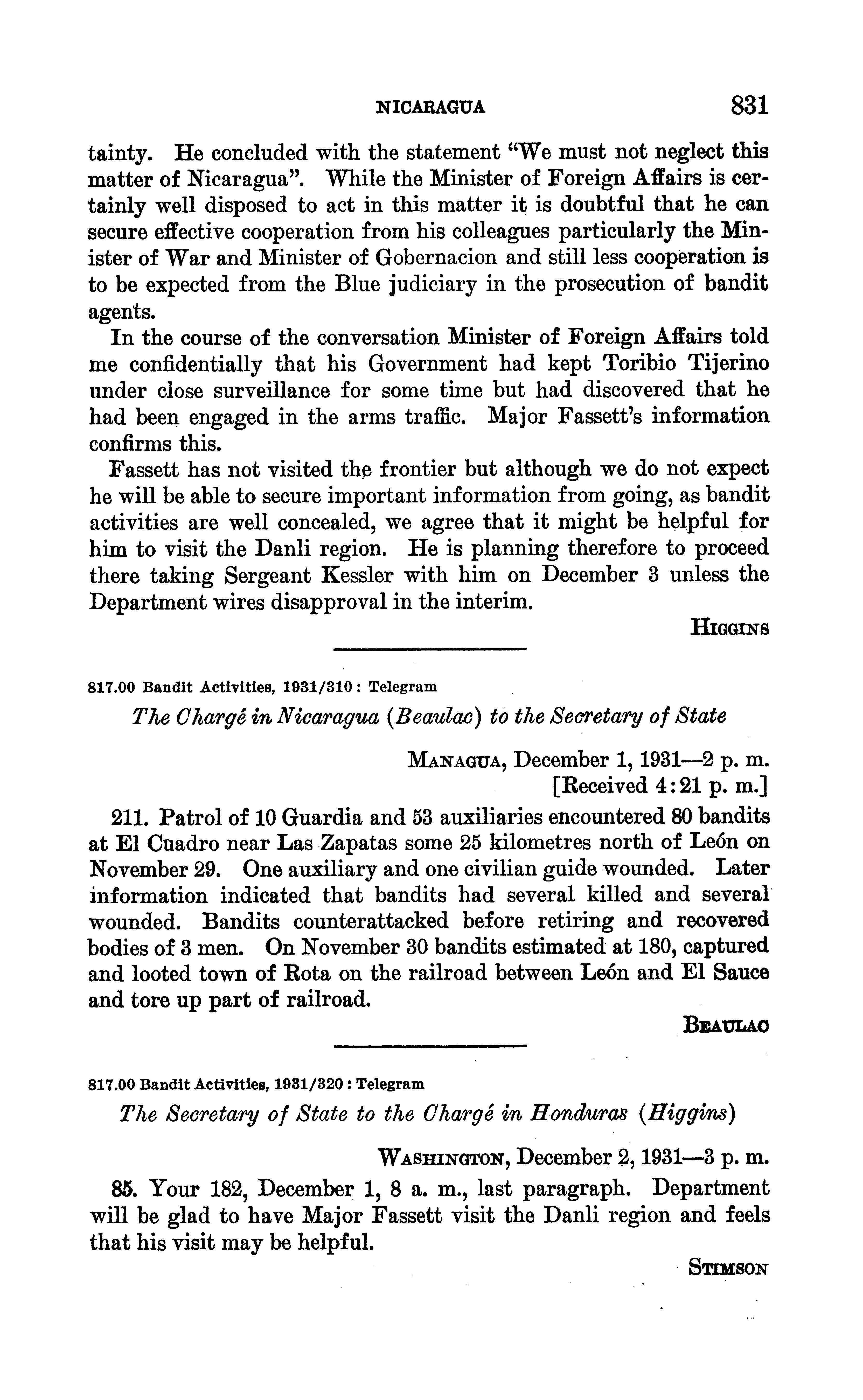 NICARAGUA 831

tainty. He concluded with the statement "We must not neglect this matter of Nicaragua". While the Minister of Foreign Affairs is certainly well disposed to act in this matter it is doubtful that he can secure effective cooperation from his colleagues particularly the Minister of War and Minister of Gobernacion and still less cooperation is to be expected from the Blue judiciary in the prosecution of bandit agents.

In the course of the conversation Minister of Foreign Affairs told me confidentially that his Government had kept Toribio Tijerino under close surveillance for some time but had discovered that he had been engaged in the arms traffic. Major Fassett's information confirms this.

Fassett has not visited the frontier but although we do not expect he will be able to secure important information from going, as bandit activities are well concealed, we agree that it might be helpful for him to visit the Danli region. He is planning therefore to proceed there taking Sergeant Kessler with him on December 3 unless the Department wires disapproval in the interim.

HIGGINS

817.00 Bandit Activities, 1931/310 : Telegram

The Chargé in Nicaragua (Beaulac) to the Secretary of State

MANAGUA, December 1, 1931—2 p. m.
[Received 4:21 p. m.]

211. Patrol of 10 Guardia and 53 auxiliaries encountered 80 bandits at El Cuadro near Las Zapatas some 25 kilometres north of León on November 29. One auxiliary and one civilian guide wounded. Later information indicated that bandits had several killed and several wounded. Bandits counterattacked before retiring and recovered bodies of 3 men. On November 30 bandits estimated at 180, captured and looted town of Rota on the railroad between León and El Sauce and tore up part of railroad.

BEAULAC

817.00 Bandit Activities, 1931/320 : Telegram

The Secretary of State to the Chargé in Honduras (Higgins)

WASHINGTON, December 2, 1931—3 p. m.

85. Your 182, December 1, 8 a. m., last paragraph. Department will be glad to have Major Fassett visit the Danli region and feels that his visit may be helpful.

STIMSON